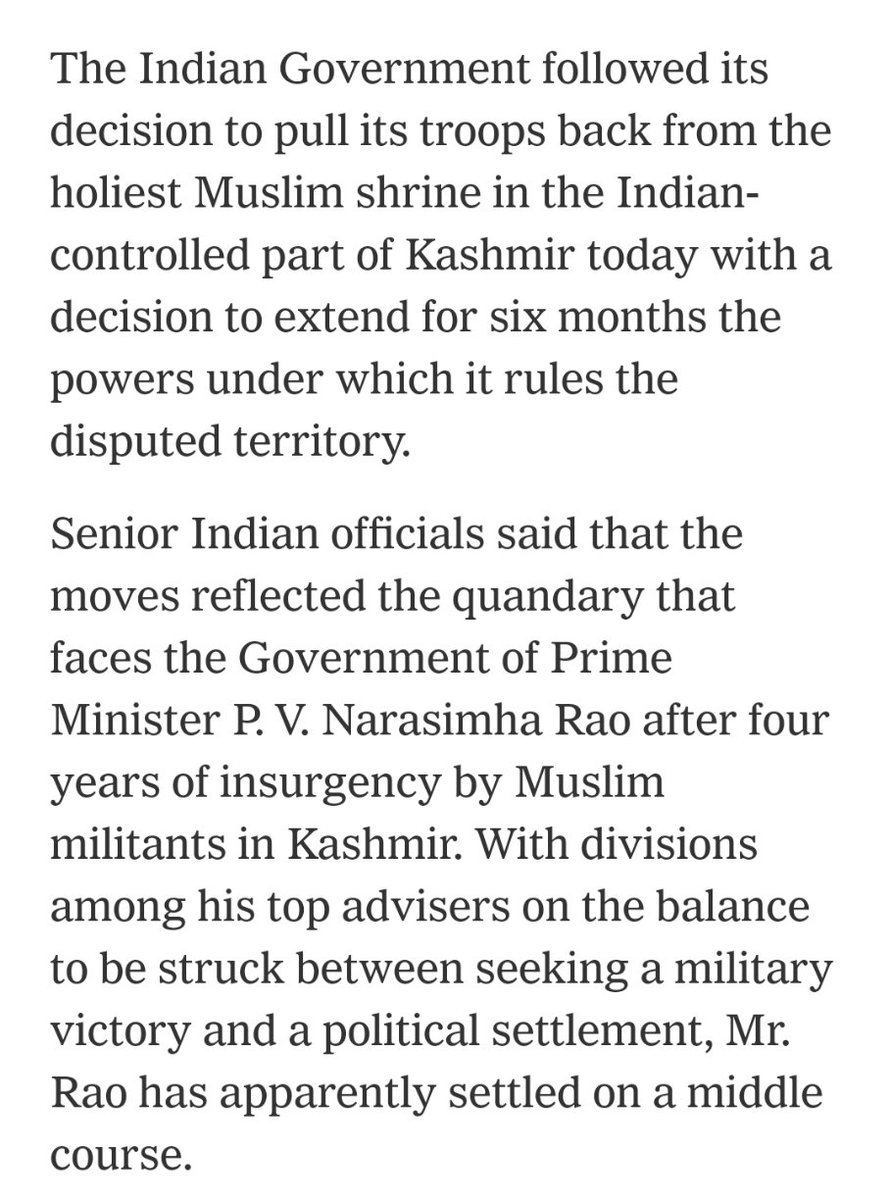 The Indian Government followed its decision to pull its troops back from the holiest Muslim shrine in the Indian-controlled part of Kashmir today with a decision to extend for six months the powers under which it rules the disputed territory.

Senior Indian officials said that the moves reflected the quandary that faces the Government of Prime Minister P. V. Narasimha Rao after four years of insurgency by Muslim militants in Kashmir. With divisions among his top advisers on the balance to be struck between seeking a military victory and a political settlement, Mr. Rao has apparently settled on a middle course.